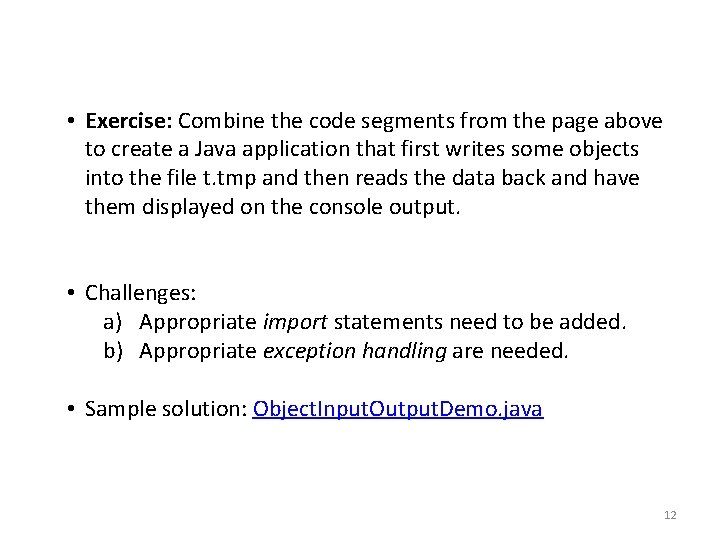 • Exercise: Combine the code segments from the page above to create a Java application that first writes some objects into the file t.tmp and then reads the data back and have them displayed on the console output.

• Challenges:
a) Appropriate import statements need to be added.
b) Appropriate exception handling are needed.

• Sample solution: ObjectInputOutputDemo.java

12